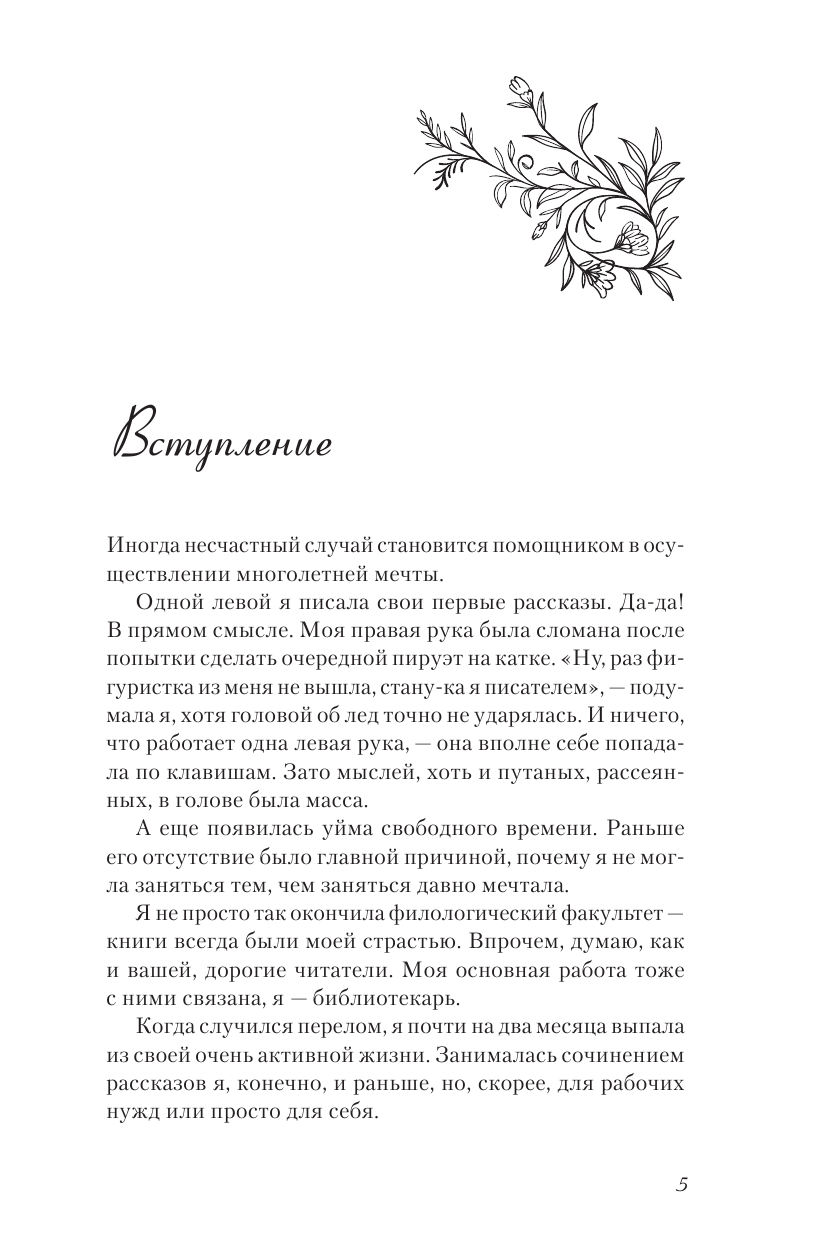 Вступление

Иногда несчастный случай становится помощником в осуществлении многолетней мечты.

Одной левой я писала свои первые рассказы. Да-да! В прямом смысле. Моя правая рука была сломана после попытки сделать очередной пируэт на катке. «Ну, раз фигуристка из меня не вышла, стану-ка я писателем», — подумала я, хотя головой об лед точно не ударялась. И ничего, что работает одна левая рука, — она вполне себе попадала по клавишам. Зато мыслей, хоть и путаных, рассеянных, в голове была масса.

А еще появилась уйма свободного времени. Раньше его отсутствие было главной причиной, почему я не могла заняться тем, чем заняться давно мечтала.

Я не просто так окончила филологический факультет — книги всегда были моей страстью. Впрочем, думаю, как и вашей, дорогие читатели. Моя основная работа тоже с ними связана, я — библиотекарь.

Когда случился перелом, я почти на два месяца выпала из своей очень активной жизни. Занималась сочинением рассказов я, конечно, и раньше, но, скорее, для рабочих нужд или просто для себя.

5